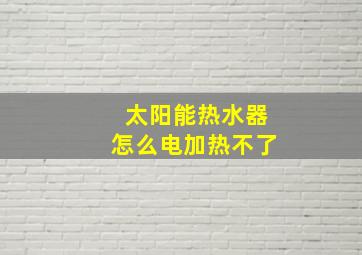 太阳能热水器
怎么电加热不了